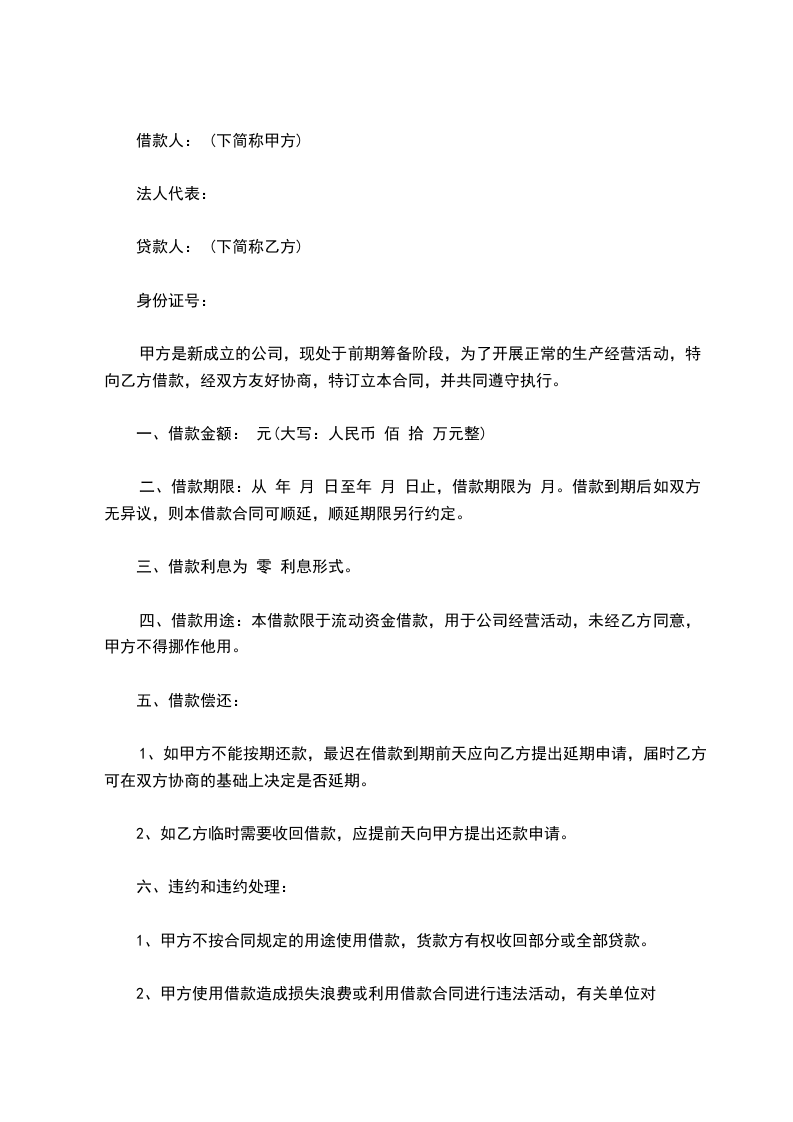 借款人：（下简称甲方）

法人代表：

贷款人：（下简称乙方）

身份证号：

甲方是新成立的公司，现处于前期筹备阶段，为了开展正常的生产经营活动，特向乙方借款，经双方友好协商，特订立本合同，并共同遵守执行。

一、借款金额： 元（大写：人民币 佰 拾 万元整）

二、借款期限：从 年 月 日至年 月 日止，借款期限为 月。借款到期后如双方无异议，则本借款合同可顺延，顺延期限另行约定。

三、借款利息为 零 利息形式。

四、借款用途：本借款限于流动资金借款，用于公司经营活动，未经乙方同意，甲方不得挪作他用。

五、借款偿还：

1、如甲方不能按期还款，最迟在借款到期前天应向乙方提出延期申请，届时乙方可在双方协商的基础上决定是否延期。

2、如乙方临时需要收回借款，应提前天向甲方提出还款申请。

六、违约和违约处理：

1、甲方不按合同规定的用途使用借款，货款方有权收回部分或全部贷款。

2、甲方使用借款造成损失浪费或利用借款合同进行违法活动，有关单位对